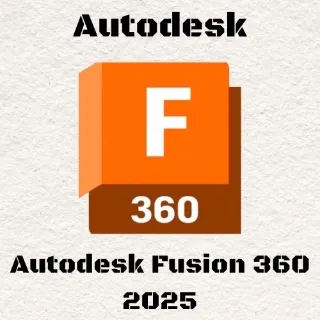 Autodesk

F

360

Autodesk Fusion 360 2025